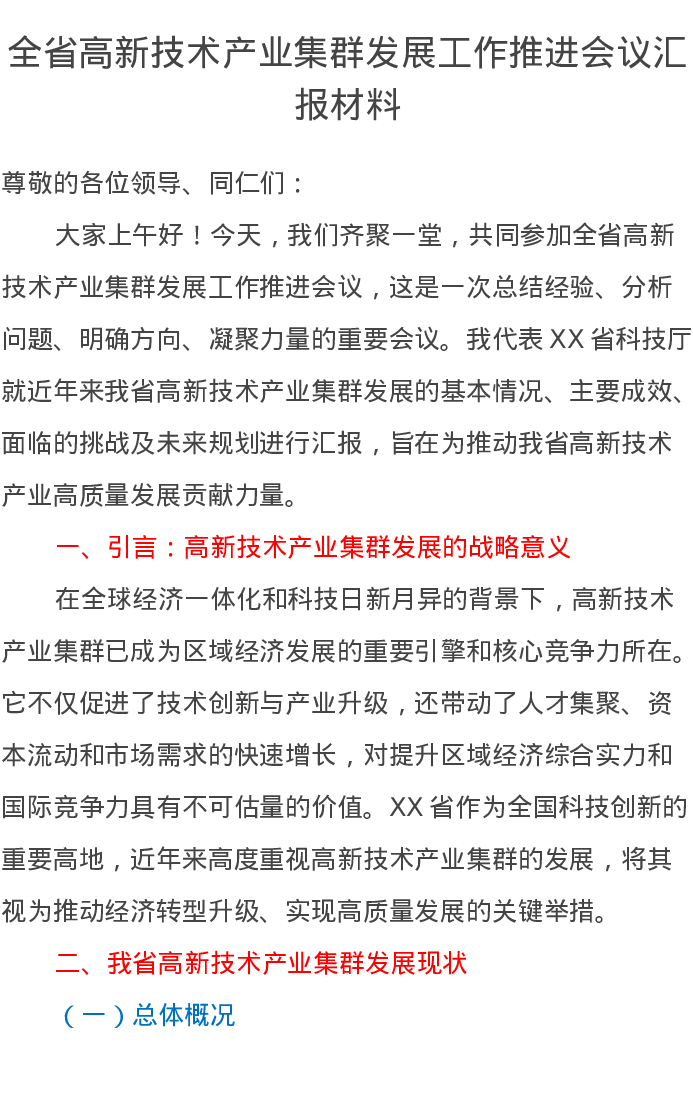 全省高新技术产业集群发展工作推进会议汇报材料

尊敬的各位领导、同仁们：

大家上午好！今天，我们齐聚一堂，共同参加全省高新技术产业集群发展工作推进会议，这是一次总结经验、分析问题、明确方向、凝聚力量的重要会议。我代表 XX 省科技厅就近年来我省高新技术产业集群发展的基本情况、主要成效、面临的挑战及未来规划进行汇报，旨在为推动我省高新技术产业高质量发展贡献力量。

一、引言：高新技术产业集群发展的战略意义

在全球经济一体化和科技日新月异的背景下，高新技术产业集群已成为区域经济发展的重要引擎和核心竞争力所在。它不仅促进了技术创新与产业升级，还带动了人才集聚、资本流动和市场需求的快速增长，对提升区域经济综合实力和国际竞争力具有不可估量的价值。XX 省作为全国科技创新的重要高地，近年来高度重视高新技术产业集群的发展，将其视为推动经济转型升级、实现高质量发展的关键举措。

二、我省高新技术产业集群发展现状

（一）总体概况